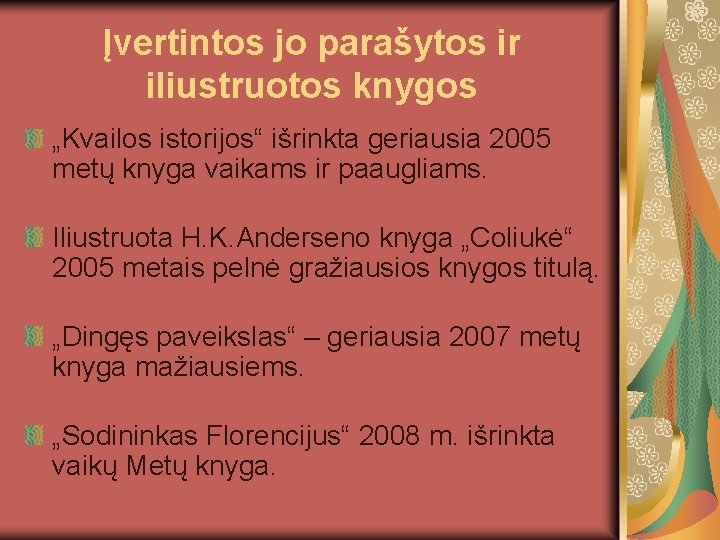 Įvertintos jo parašytos ir iliustruotos knygos

„Kvailos istorijos“ išrinkta geriausia 2005 metų knyga vaikams ir paaugliams.

Iliustruota H.K.Anderseno knyga „Coliukė“ 2005 metais pelnė gražiausios knygos titulą.

„Dingęs paveikslas“ – geriausia 2007 metų knyga mažiausiems.

„Sodininkas Florencijus“ 2008 m. išrinkta vaikų Metų knyga.